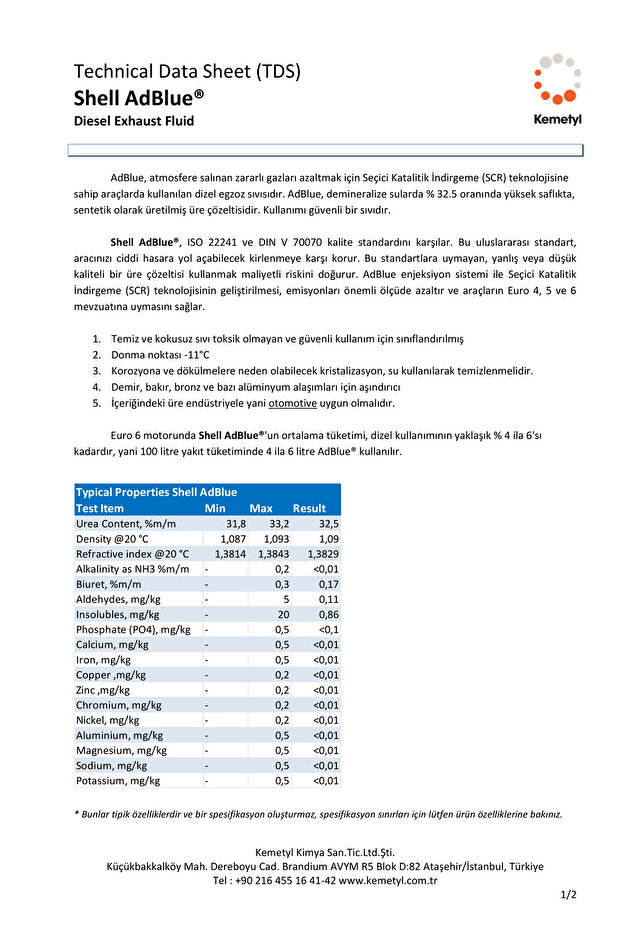 Technical Data Sheet (TDS)
Shell AdBlue®
Diesel Exhaust Fluid

Kemetyl

AdBlue, atmosfere salınan zararlı gazları azaltmak için Seçici Katalitik İndirgeme (SCR) teknolojisine sahip araçlarda kullanılan dizel egzoz sıvısıdır. AdBlue, demineralize sularda % 32.5 oranında yüksek saflıkta, sentetik olarak üretilmiş üre çözeltisidir. Kullanımı güvenli bir sıvıdır.

Shell AdBlue®, ISO 22241 ve DIN V 70070 kalite standardını karşılar. Bu uluslararası standart, aracınızı ciddi hasara yol açabilecek kirlenmeye karşı korur. Bu standartlara uymayan, yanlış veya düşük kaliteli bir üre çözeltisi kullanmak maliyetli riskini doğurur. AdBlue enjeksiyon sistemi ile Seçici Katalitik İndirgeme (SCR) teknolojisinin geliştirilmesi, emisyonları önemli ölçüde azaltır ve araçların Euro 4, 5 ve 6 mevzuatına uymasını sağlar.

1. Temiz ve kokusuz sıvı toksik olmayan ve güvenli kullanım için sınıflandırılmış
2. Donma noktası -11°C
3. Korozyona ve dökülmelere neden olabilecek kristalizasyon, su kullanılarak temizlenmelidir.
4. Demir, bakır, bronz ve bazı alüminyum alaşımları için aşındırıcı
5. İçeriğindeki üre endüstriyele yani otomotive uygun olmalıdır.

Euro 6 motorunda Shell AdBlue®'un ortalama tüketimi, dizel kullanımının yaklaşık % 4 ila 6'sı kadardır, yani 100 litre yakıt tüketiminde 4 ila 6 litre AdBlue® kullanılır.

Typical Properties Shell AdBlue

| Test Item | Min | Max | Result |
|---|---|---|---|
| Urea Content, %m/m | 31,8 | 33,2 | 32,5 |
| Density @20 °C | 1,087 | 1,093 | 1,09 |
| Refractive index @20 °C | 1,3814 | 1,3843 | 1,3829 |
| Alkalinity as NH3 %m/m | - | 0,2 | <0,01 |
| Biuret, %m/m | - | 0,3 | 0,17 |
| Aldehydes, mg/kg | - | 5 | 0,11 |
| Insolubles, mg/kg | - | 20 | 0,86 |
| Phosphate (PO4), mg/kg | - | 0,5 | <0,1 |
| Calcium, mg/kg | - | 0,5 | <0,01 |
| Iron, mg/kg | - | 0,5 | <0,01 |
| Copper ,mg/kg | - | 0,2 | <0,01 |
| Zinc ,mg/kg | - | 0,2 | <0,01 |
| Chromium, mg/kg | - | 0,2 | <0,01 |
| Nickel, mg/kg | - | 0,2 | <0,01 |
| Aluminium, mg/kg | - | 0,5 | <0,01 |
| Magnesium, mg/kg | - | 0,5 | <0,01 |
| Sodium, mg/kg | - | 0,5 | <0,01 |
| Potassium, mg/kg | - | 0,5 | <0,01 |

* Bunlar tipik özelliklerdir ve bir spesifikasyon oluşturmaz, spesifikasyon sınırları için lütfen ürün özelliklerine bakınız.

Kemetyl Kimya San.Tic.Ltd.Şti.
Küçükbakkalköy Mah. Dereboyu Cad. Brandium AVYM R5 Blok D:82 Ataşehir/İstanbul, Türkiye
Tel : +90 216 455 16 41-42 www.kemetyl.com.tr

1/2